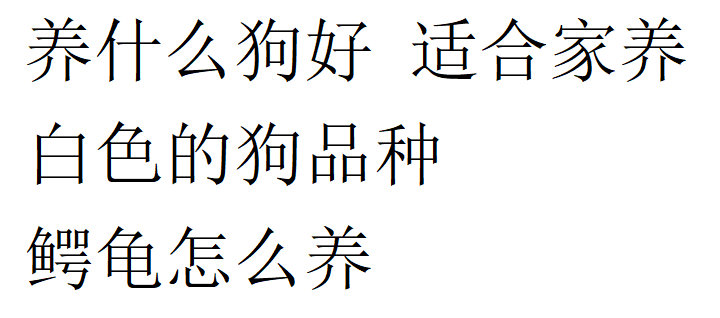 养什么狗好 适合家养

白色的狗品种

鳄龟怎么养